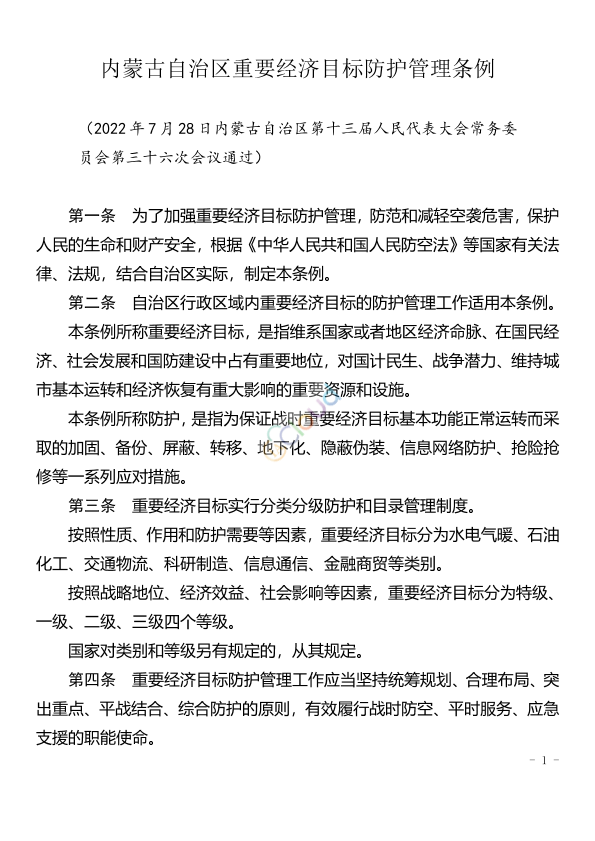 内蒙古自治区重要经济目标防护管理条例

（2022年7月28日内蒙古自治区第十三届人民代表大会常务委员会第三十六次会议通过）

第一条　为了加强重要经济目标防护管理，防范和减轻空袭危害，保护人民的生命和财产安全，根据《中华人民共和国人民防空法》等国家有关法律、法规，结合自治区实际，制定本条例。

第二条　自治区行政区域内重要经济目标的防护管理工作适用本条例。

本条例所称重要经济目标，是指维系国家或者地区经济命脉、在国民经济、社会发展和国防建设中占有重要地位，对国计民生、战争潜力、维持城市基本运转和经济恢复有重大影响的重要资源和设施。

本条例所称防护，是指为保证战时重要经济目标基本功能正常运转而采取的加固、备份、屏蔽、转移、地下化、隐蔽伪装、信息网络防护、抢险抢修等一系列应对措施。

第三条　重要经济目标实行分类分级防护和目录管理制度。

按照性质、作用和防护需要等因素，重要经济目标分为水电气暖、石油化工、交通物流、科研制造、信息通信、金融商贸等类别。

按照战略地位、经济效益、社会影响等因素，重要经济目标分为特级、一级、二级、三级四个等级。

国家对类别和等级另有规定的，从其规定。

第四条　重要经济目标防护管理工作应当坚持统筹规划、合理布局、突出重点、平战结合、综合防护的原则，有效履行战时防空、平时服务、应急支援的职能使命。

－ 1 －